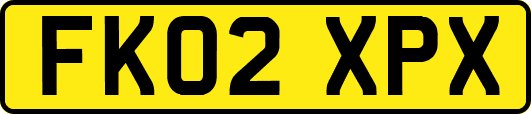 FK02 XPX